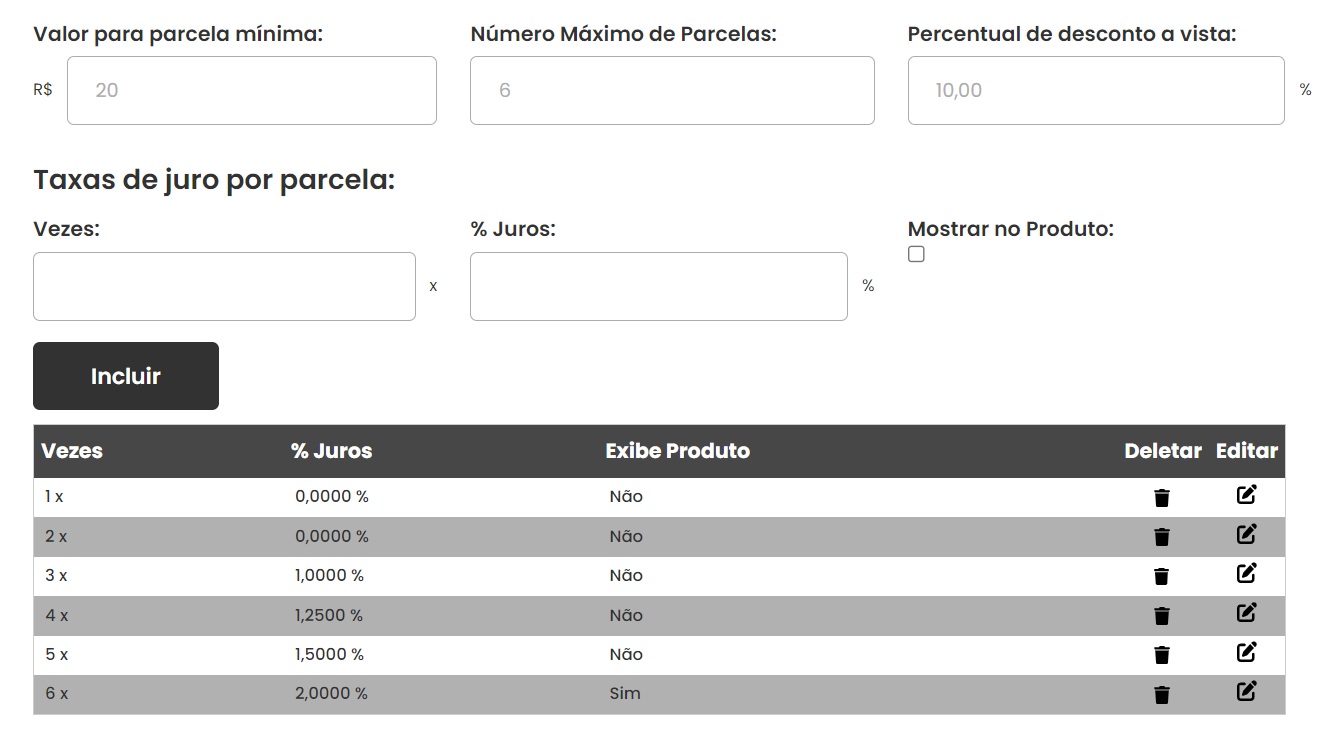 Valor para parcela mínima:

R$ 20

Número Máximo de Parcelas:

6

Percentual de desconto a vista:

10,00 %

Taxas de juro por parcela:

Vezes:

x

% Juros:

%

Mostrar no Produto:

Incluir

| Vezes | % Juros | Exibe Produto | Deletar | Editar |
|---|---|---|---|---|
| 1 x | 0,0000 % | Não | | |
| 2 x | 0,0000 % | Não | | |
| 3 x | 1,0000 % | Não | | |
| 4 x | 1,2500 % | Não | | |
| 5 x | 1,5000 % | Não | | |
| 6 x | 2,0000 % | Sim | | |